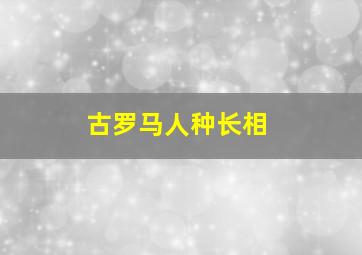 古罗马人种长相